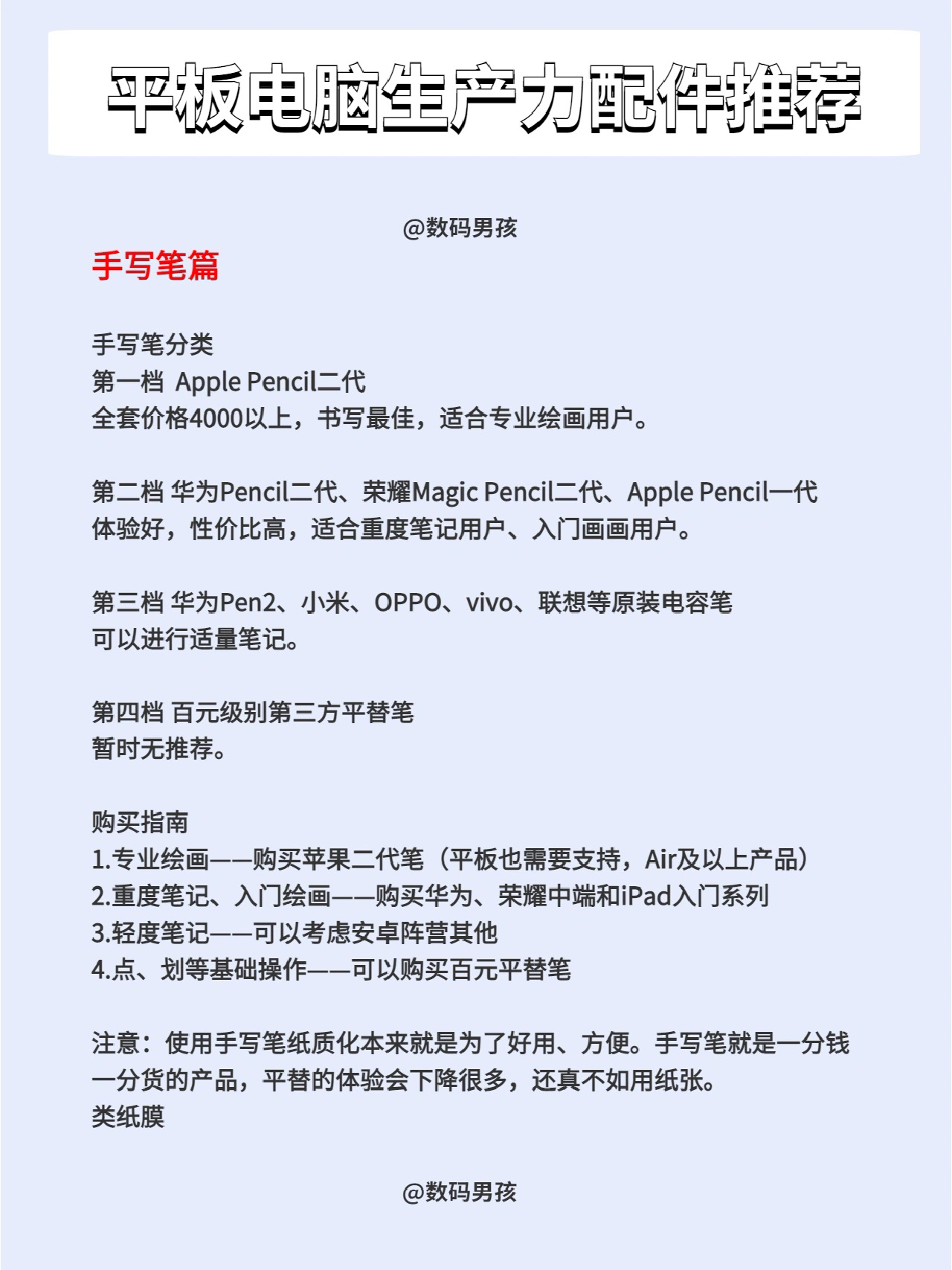 平板电脑生产力配件推荐

@数码男孩

手写笔篇

手写笔分类
第一档 Apple Pencil二代
全套价格4000以上，书写最佳，适合专业绘画用户。

第二档 华为Pencil二代、荣耀Magic Pencil二代、Apple Pencil一代
体验好，性价比高，适合重度笔记用户、入门画画用户。

第三档 华为Pen2、小米、OPPO、vivo、联想等原装电容笔
可以进行适量笔记。

第四档 百元级别第三方平替笔
暂时无推荐。

购买指南
1.专业绘画——购买苹果二代笔（平板也需要支持，Air及以上产品）
2.重度笔记、入门绘画——购买华为、荣耀中端和iPad入门系列
3.轻度笔记——可以考虑安卓阵营其他
4.点、划等基础操作——可以购买百元平替笔

注意：使用手写笔纸质化本来就是为了好用、方便。手写笔就是一分钱一分货的产品，平替的体验会下降很多，还真不如用纸张。
类纸膜

@数码男孩